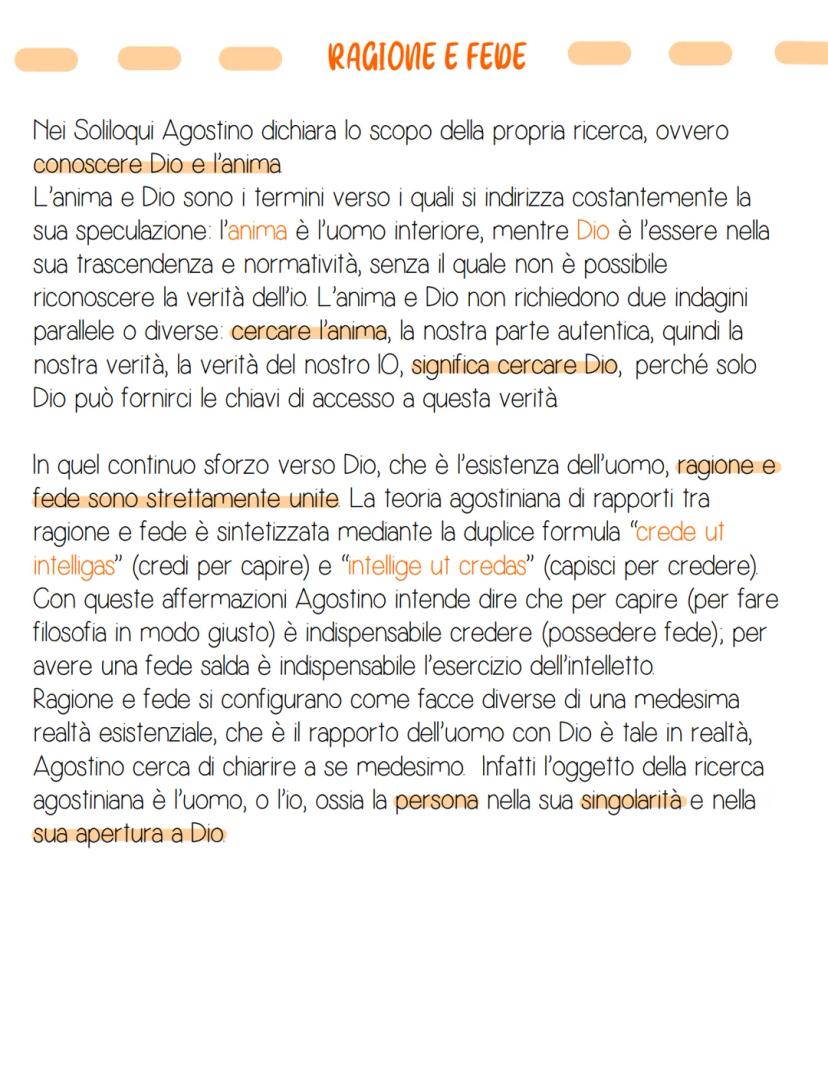 RAGIONE E FEDE

Nei Soliloqui Agostino dichiara lo scopo della propria ricerca, ovvero conoscere Dio e l'anima.
L'anima e Dio sono i termini verso i quali si indirizza costantemente la sua speculazione: l'anima è l'uomo interiore, mentre Dio è l'essere nella sua trascendenza e normatività, senza il quale non è possibile riconoscere la verità dell'io. L'anima e Dio non richiedono due indagini parallele o diverse: cercare l'anima, la nostra parte autentica, quindi la nostra verità, la verità del nostro IO, significa cercare Dio, perché solo Dio può fornirci le chiavi di accesso a questa verità.

In quel continuo sforzo verso Dio, che è l'esistenza dell'uomo, ragione e fede sono strettamente unite. La teoria agostiniana di rapporti tra ragione e fede è sintetizzata mediante la duplice formula "crede ut intelligas" (credi per capire) e "intellige ut credas" (capisci per credere). Con queste affermazioni Agostino intende dire che per capire (per fare filosofia in modo giusto) è indispensabile credere (possedere fede); per avere una fede salda è indispensabile l'esercizio dell'intelletto.
Ragione e fede si configurano come facce diverse di una medesima realtà esistenziale, che è il rapporto dell'uomo con Dio è tale in realtà, Agostino cerca di chiarire a se medesimo. Infatti l'oggetto della ricerca agostiniana è l'uomo, o l'io, ossia la persona nella sua singolarità e nella sua apertura a Dio.